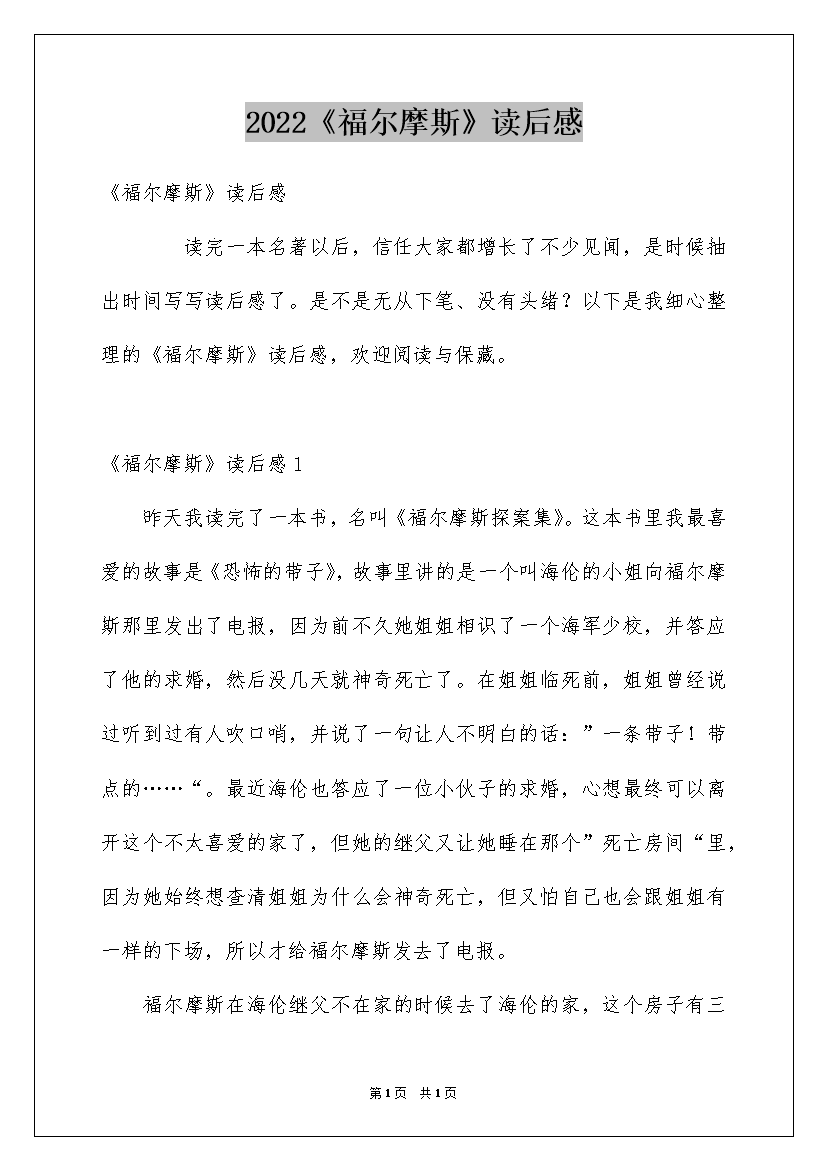 2022《福尔摩斯》读后感

《福尔摩斯》读后感

读完一本名著以后，信任大家都增长了不少见闻，是时候抽出时间写写读后感了。是不是无从下笔、没有头绪？以下是我细心整理的《福尔摩斯》读后感，欢迎阅读与保藏。

《福尔摩斯》读后感1

昨天我读完了一本书，名叫《福尔摩斯探案集》。这本书里我最喜爱的故事是《恐怖的带子》，故事里讲的是一个叫海伦的小姐向福尔摩斯那里发出了电报，因为前不久她姐姐相识了一个海军少校，并答应了他的求婚，然后没几天就神奇死亡了。在姐姐临死前，姐姐曾经说过听到过有人吹口哨，并说了一句让人不明白的话：”一条带子！带点的……“。最近海伦也答应了一位小伙子的求婚，心想最终可以离开这个不太喜爱的家了，但她的继父又让她睡在那个”死亡房间“里，因为她始终想查清姐姐为什么会神奇死亡，但又怕自己也会跟姐姐有一样的下场，所以才给福尔摩斯发去了电报。

福尔摩斯在海伦继父不在家的时候去了海伦的家，这个房子有三

第1页 共1页